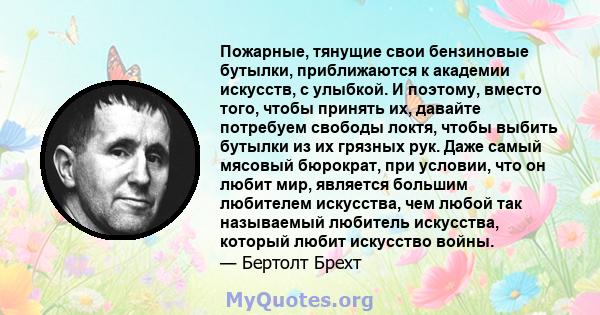 Пожарные, тянущие свои бензиновые бутылки, приближаются к академии искусств, с улыбкой. И поэтому, вместо того, чтобы принять их, давайте потребуем свободы локтя, чтобы выбить бутылки из их грязных рук. Даже самый мясовый бюрократ, при условии, что он любит мир, является большим любителем искусства, чем любой так называемый любитель искусства, который любит искусство войны.
— Бертолт Брехт

MyQuotes.org